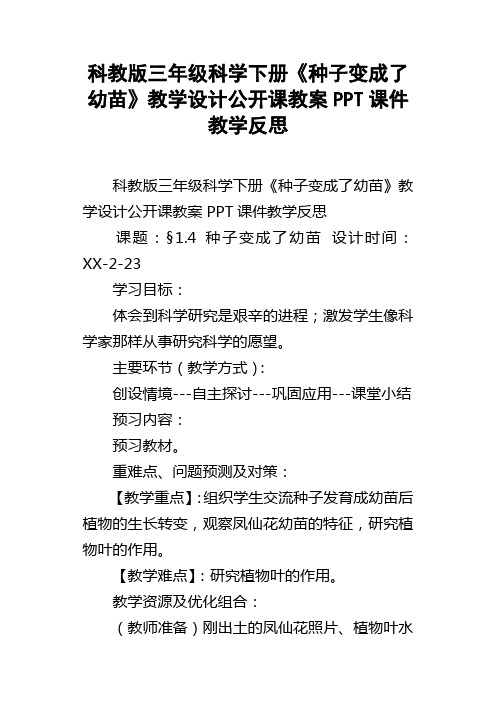 科教版三年级科学下册《种子变成了幼苗》教学设计公开课教案 PPT 课件教学反思

科教版三年级科学下册《种子变成了幼苗》教学设计公开课教案 PPT 课件教学反思

课题：§1.4 种子变成了幼苗 设计时间：XX-2-23

学习目标：

体会到科学研究是艰辛的进程；激发学生像科学家那样从事研究科学的愿望。

主要环节（教学方式）：

创设情境---自主探讨---巩固应用---课堂小结

预习内容：

预习教材。

重难点、问题预测及对策：

【教学重点】：组织学生交流种子发育成幼苗后植物的生长转变，观察凤仙花幼苗的特征，研究植物叶的作用。

【教学难点】：研究植物叶的作用。

教学资源及优化组合：

（教师准备）刚出土的凤仙花照片、植物叶水